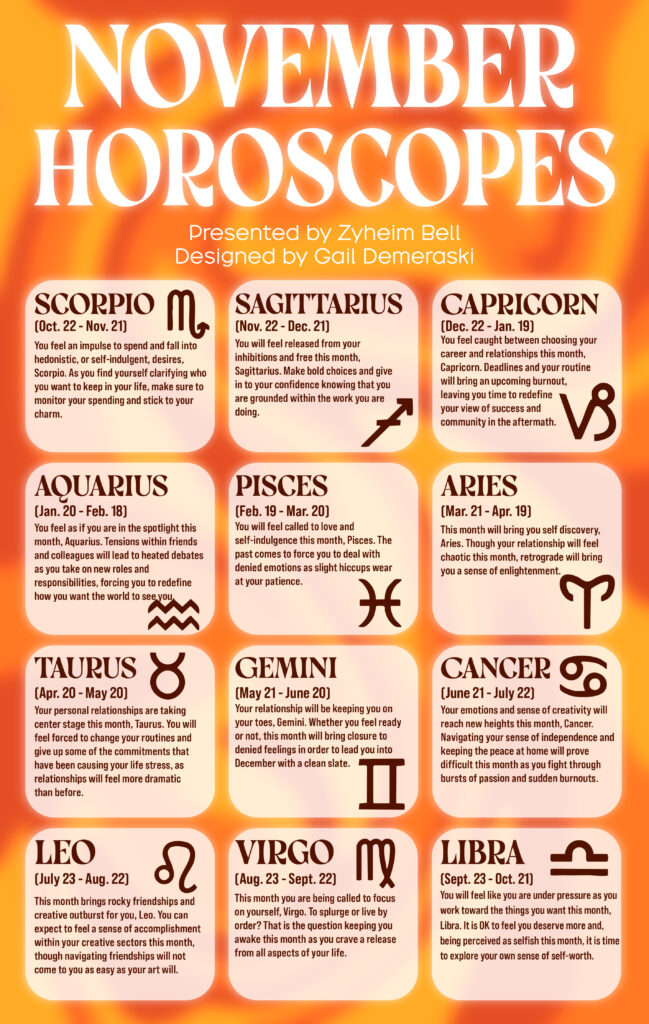 NOVEMBER HOROSCOPES

Presented by Zyheim Bell
Designed by Gail Demeraski

SCORPIO
(Oct. 22 - Nov. 21)
You feel an impulse to spend and fall into hedonistic, or self-indulgent, desires, Scorpio. As you find yourself clarifying who you want to keep in your life, make sure to monitor your spending and stick to your charm.

SAGITTARIUS
(Nov. 22 - Dec. 21)
You will feel released from your inhibitions and free this month, Sagittarius. Make bold choices and give in to your confidence knowing that you are grounded within the work you are doing.

CAPRICORN
(Dec. 22 - Jan. 19)
You feel caught between choosing your career and relationships this month, Capricorn. Deadlines and your routine will bring an upcoming burnout, leaving you time to redefine your view of success and community in the aftermath.

AQUARIUS
(Jan. 20 - Feb. 18)
You feel as if you are in the spotlight this month, Aquarius. Tensions within friends and colleagues will lead to heated debates as you take on new roles and responsibilities, forcing you to redefine how you want the world to see you.

PISCES
(Feb. 19 - Mar. 20)
You will feel called to love and self-indulgence this month, Pisces. The past comes to force you to deal with denied emotions as slight hiccups wear at your patience.

ARIES
(Mar. 21 - Apr. 19)
This month will bring you self discovery, Aries. Though your relationship will feel chaotic this month, retrograde will bring you a sense of enlightenment.

TAURUS
(Apr. 20 - May 20)
Your personal relationships are taking center stage this month, Taurus. You will feel forced to change your routines and give up some of the commitments that have been causing your life stress, as relationships will feel more dramatic than before.

GEMINI
(May 21 - June 20)
Your relationship will be keeping you on your toes, Gemini. Whether you feel ready or not, this month will bring closure to denied feelings in order to lead you into December with a clean slate.

CANCER
(June 21 - July 22)
Your emotions and sense of creativity will reach new heights this month, Cancer. Navigating your sense of independence and keeping the peace at home will prove difficult this month as you fight through bursts of passion and sudden burnouts.

LEO
(July 23 - Aug. 22)
This month brings rocky friendships and creative outburst for you, Leo. You can expect to feel a sense of accomplishment within your creative sectors this month, though navigating friendships will not come to you as easy as your art will.

VIRGO
(Aug. 23 - Sept. 22)
This month you are being called to focus on yourself, Virgo. To splurge or live by order? That is the question keeping you awake this month as you crave a release from all aspects of your life.

LIBRA
(Sept. 23 - Oct. 21)
You will feel like you are under pressure as you work toward the things you want this month, Libra. It is OK to feel you deserve more and, being perceived as selfish this month, it is time to explore your own sense of self-worth.